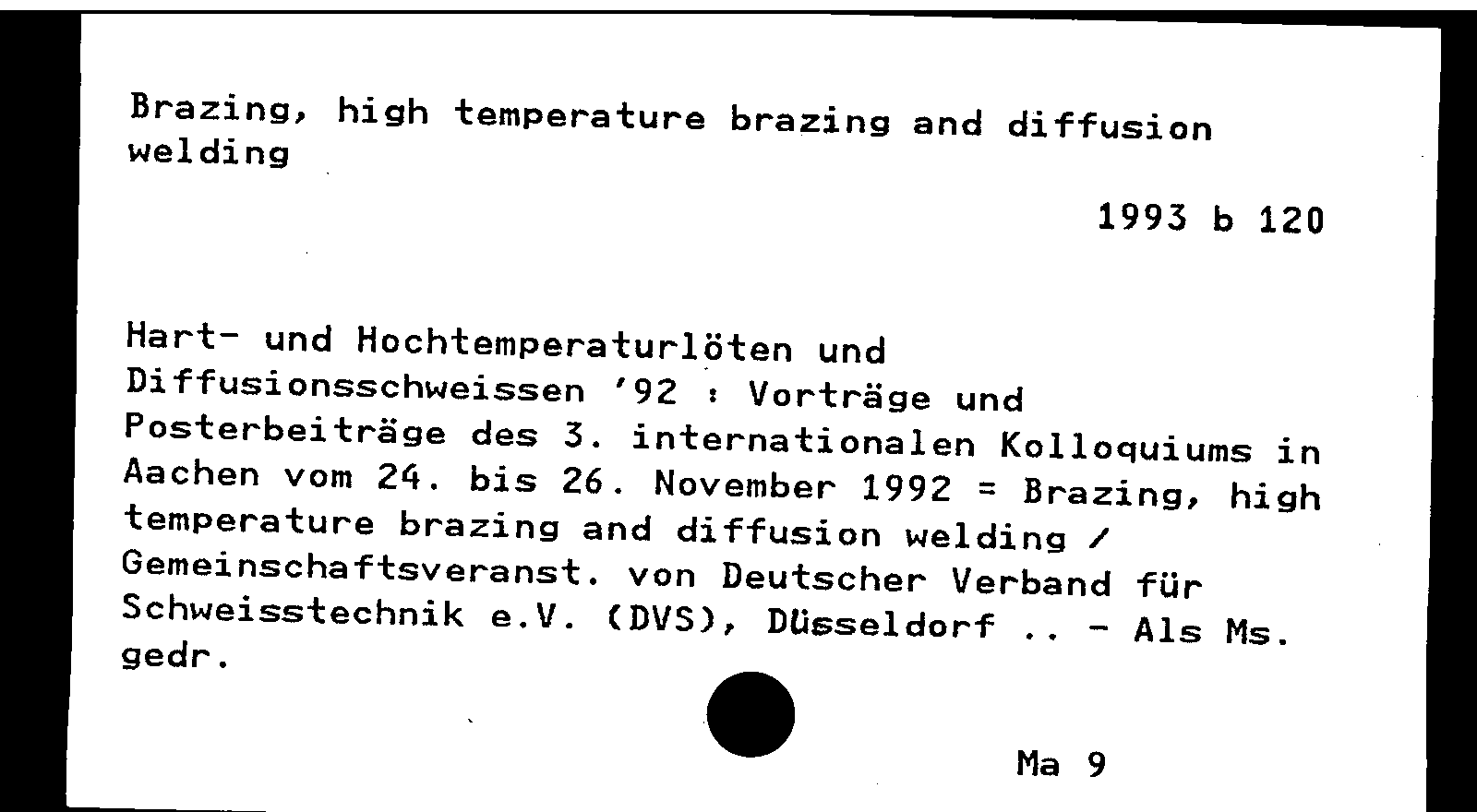 Brazing, high temperature brazing and diffusion welding

1993 b 120

Hart- und Hochtemperaturlöten und Diffusionsschweissen '92 : Vorträge und Posterbeiträge des 3. internationalen Kolloquiums in Aachen vom 24. bis 26. November 1992 = Brazing, high temperature brazing and diffusion welding / Gemeinschaftsveranst. von Deutscher Verband für Schweisstechnik e.V. (DVS), Düsseldorf .. - Als Ms. gedr.

Ma 9